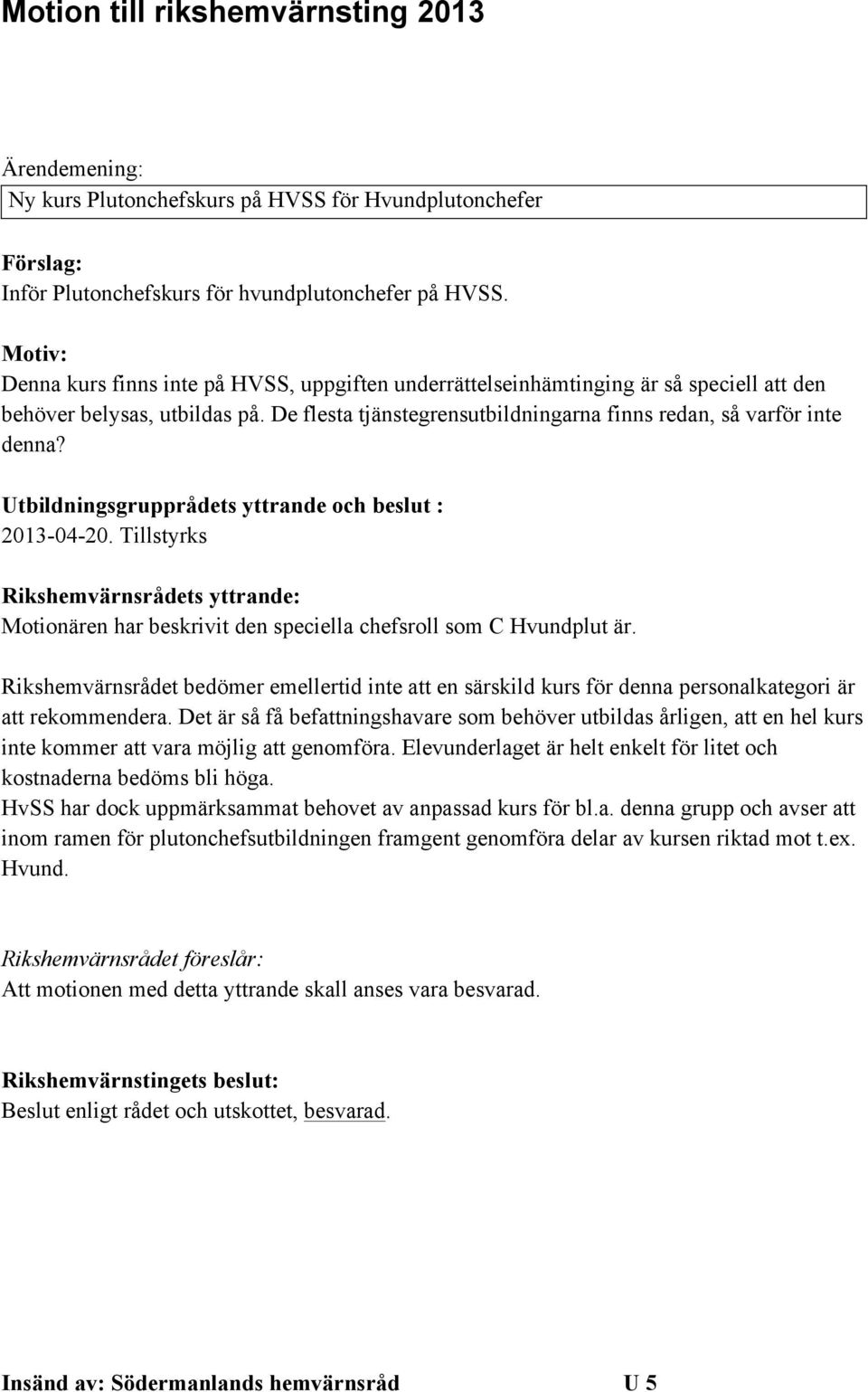 Motion till rikshemvärnsting 2013

Ärendemening:
Ny kurs Plutonchefskurs på HVSS för Hvundplutonchefer

Förslag:
Inför Plutonchefskurs för hvundplutonchefer på HVSS.

Motiv:
Denna kurs finns inte på HVSS, uppgiften underrättelseinhämtinging är så speciell att den behöver belysas, utbildas på. De flesta tjänstegrensutbildningarna finns redan, så varför inte denna?

Utbildningsgrupprådets yttrande och beslut :
2013-04-20. Tillstyrks

Rikshemvärnsrådets yttrande:
Motionären har beskrivit den speciella chefsroll som C Hvundplut är.

Rikshemvärnsrådet bedömer emellertid inte att en särskild kurs för denna personalkategori är att rekommendera. Det är så få befattningshavare som behöver utbildas årligen, att en hel kurs inte kommer att vara möjlig att genomföra. Elevunderlaget är helt enkelt för litet och kostnaderna bedöms bli höga.
HvSS har dock uppmärksammat behovet av anpassad kurs för bl.a. denna grupp och avser att inom ramen för plutonchefsutbildningen framgent genomföra delar av kursen riktad mot t.ex. Hvund.

Rikshemvärnsrådet föreslår:
Att motionen med detta yttrande skall anses vara besvarad.

Rikshemvärnstingets beslut:
Beslut enligt rådet och utskottet, besvarad.

Insänd av: Södermanlands hemvärnsråd U 5